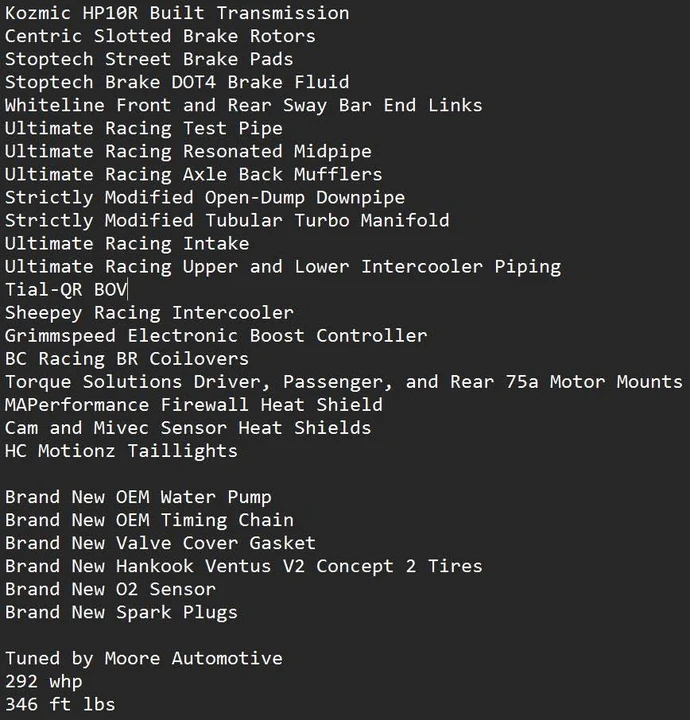 Kozmic HP10R Built Transmission
Centric Slotted Brake Rotors
Stoptech Street Brake Pads
Stoptech Brake DOT4 Brake Fluid
Whiteline Front and Rear Sway Bar End Links
Ultimate Racing Test Pipe
Ultimate Racing Resonated Midpipe
Ultimate Racing Axle Back Mufflers
Strictly Modified Open-Dump Downpipe
Strictly Modified Tubular Turbo Manifold
Ultimate Racing Intake
Ultimate Racing Upper and Lower Intercooler Piping
Tial-QR BOV
Sheepey Racing Intercooler
Grimmspeed Electronic Boost Controller
BC Racing BR Coilovers
Torque Solutions Driver, Passenger, and Rear 75a Motor Mounts
MAPerformance Firewall Heat Shield
Cam and Mivec Sensor Heat Shields
HC Motionz Taillights

Brand New OEM Water Pump
Brand New OEM Timing Chain
Brand New Valve Cover Gasket
Brand New Hankook Ventus V2 Concept 2 Tires
Brand New O2 Sensor
Brand New Spark Plugs

Tuned by Moore Automotive
292 whp
346 ft lbs